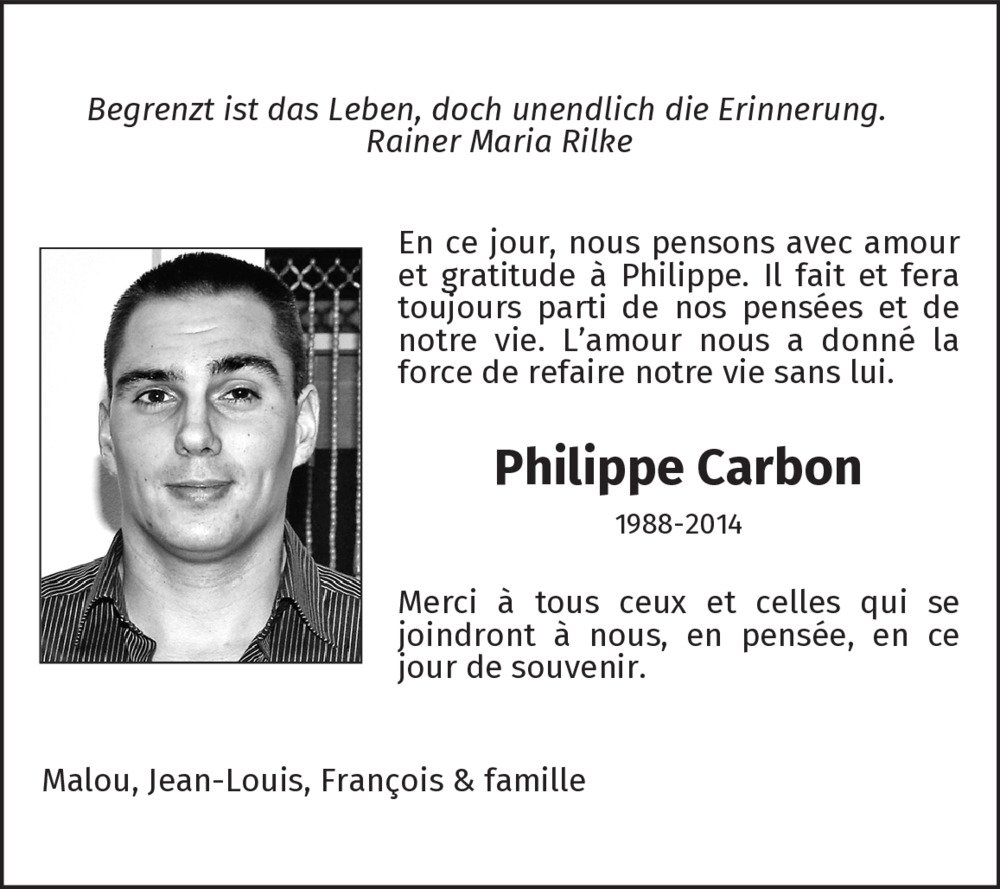 Begrenzt ist das Leben, doch unendlich die Erinnerung.
Rainer Maria Rilke

En ce jour, nous pensons avec amour et gratitude à Philippe. Il fait et fera toujours parti de nos pensées et de notre vie. L'amour nous a donné la force de refaire notre vie sans lui.

Philippe Carbon

1988-2014

Merci à tous ceux et celles qui se joindront à nous, en pensée, en ce jour de souvenir.

Malou, Jean-Louis, François & famille